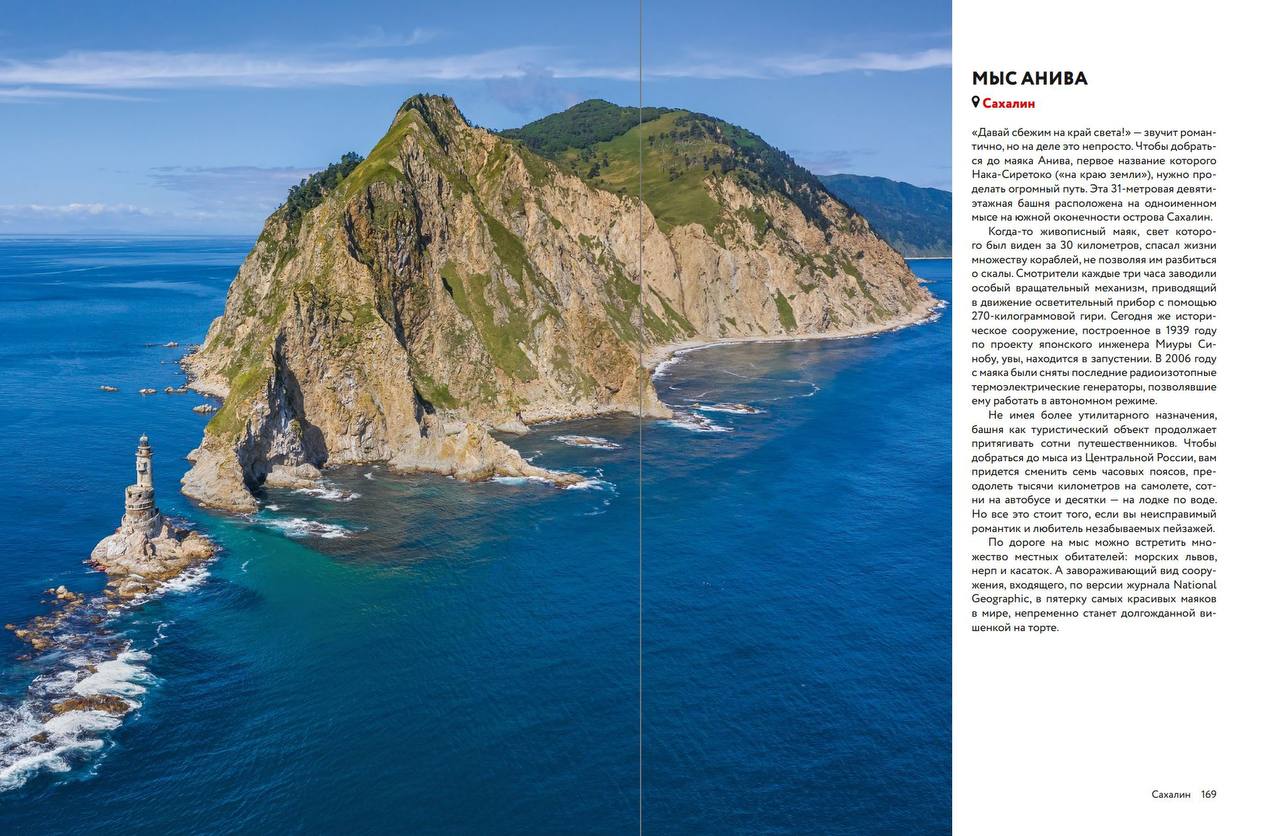 МЫС АНИВА

Сахалин

«Давай сбежим на край света!» — звучит романтично, но на деле это непросто. Чтобы добраться до маяка Анива, первое название которого Нака-Сиретоко («на краю земли»), нужно проделать огромный путь. Эта 31-метровая девятиэтажная башня расположена на одноименном мысе на южной оконечности острова Сахалин.

Когда-то живописный маяк, свет которого был виден за 30 километров, спасал жизни множеству кораблей, не позволяя им разбиться о скалы. Смотрители каждые три часа заводили особый вращательный механизм, приводящий в движение осветительный прибор с помощью 270-килограммовой гири. Сегодня же историческое сооружение, построенное в 1939 году по проекту японского инженера Миуры Синобу, увы, находится в запустении. В 2006 году с маяка были сняты последние радиоизотопные термоэлектрические генераторы, позволявшие ему работать в автономном режиме.

Не имея более утилитарного назначения, башня как туристический объект продолжает притягивать сотни путешественников. Чтобы добраться до мыса из Центральной России, вам придется сменить семь часовых поясов, преодолеть тысячи километров на самолете, сотни на автобусе и десятки — на лодке по воде. Но все это стоит того, если вы неисправимый романтик и любитель незабываемых пейзажей.

По дороге на мыс можно встретить множество местных обитателей: морских львов, нерп и касаток. А завораживающий вид сооружения, входящего, по версии журнала National Geographic, в пятерку самых красивых маяков в мире, непременно станет долгожданной вишенкой на торте.

Сахалин 169